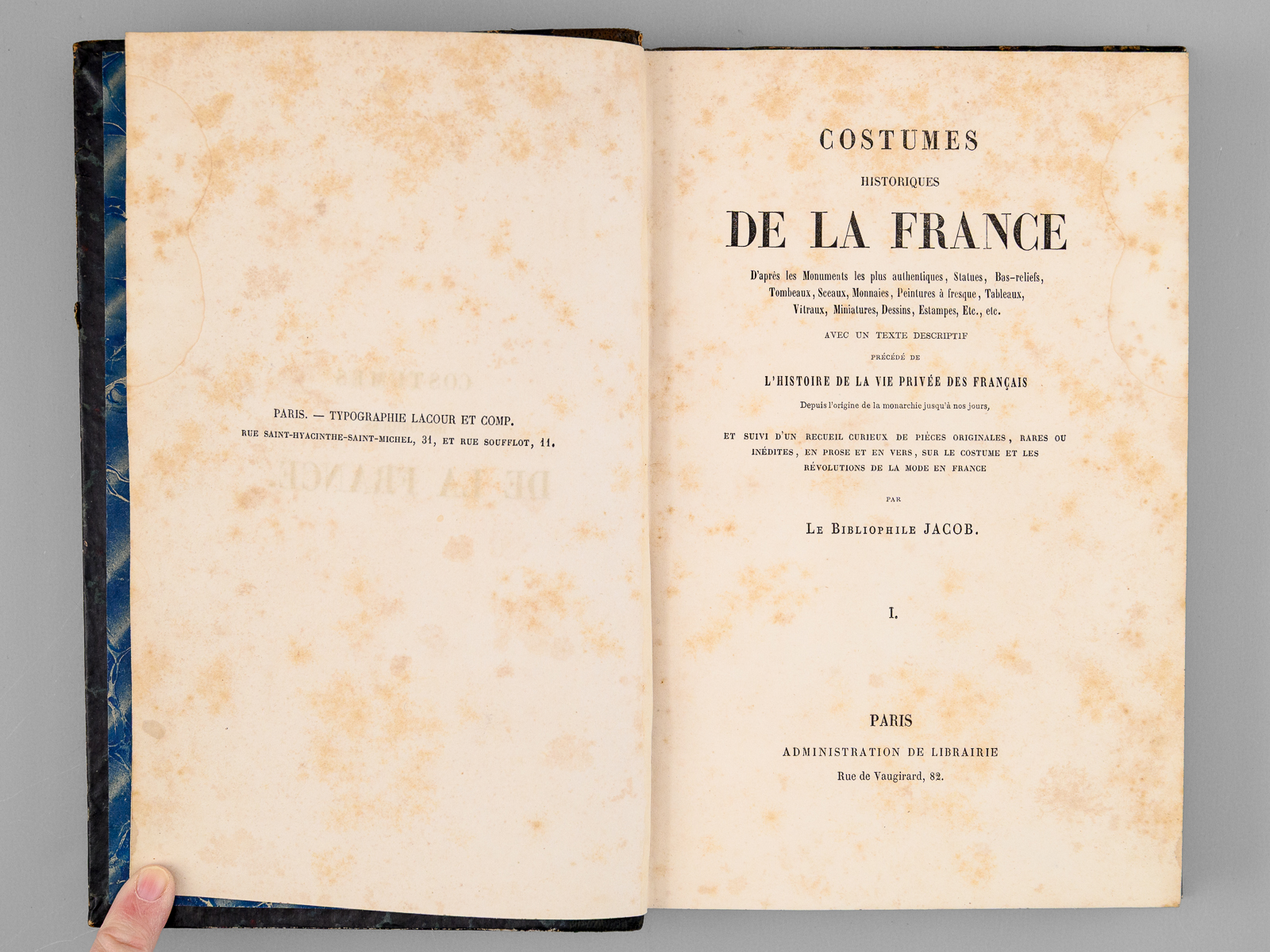 PARIS. — TYPOGRAPHIE LACOUR ET COMP.
RUE SAINT-HYACINTHE-SAINT-MICHEL, 31, ET RUE SOUFFLOT, 11.

COSTUMES
HISTORIQUES
DE LA FRANCE
D'après les Monuments les plus authentiques, Statues, Bas-reliefs, Tombeaux, Sceaux, Monnaies, Peintures à fresque, Tableaux, Vitraux, Miniatures, Dessins, Estampes, Etc., etc.

AVEC UN TEXTE DESCRIPTIF
PRÉCÉDÉ DE
L'HISTOIRE DE LA VIE PRIVÉE DES FRANÇAIS
Depuis l'origine de la monarchie jusqu'à nos jours,

ET SUIVI D'UN RECUEIL CURIEUX DE PIÈCES ORIGINALES, RARES OU INÉDITES, EN PROSE ET EN VERS, SUR LE COSTUME ET LES RÉVOLUTIONS DE LA MODE EN FRANCE

PAR
LE BIBLIOPHILE JACOB.

I.

PARIS
ADMINISTRATION DE LIBRAIRIE
Rue de Vaugirard, 82.